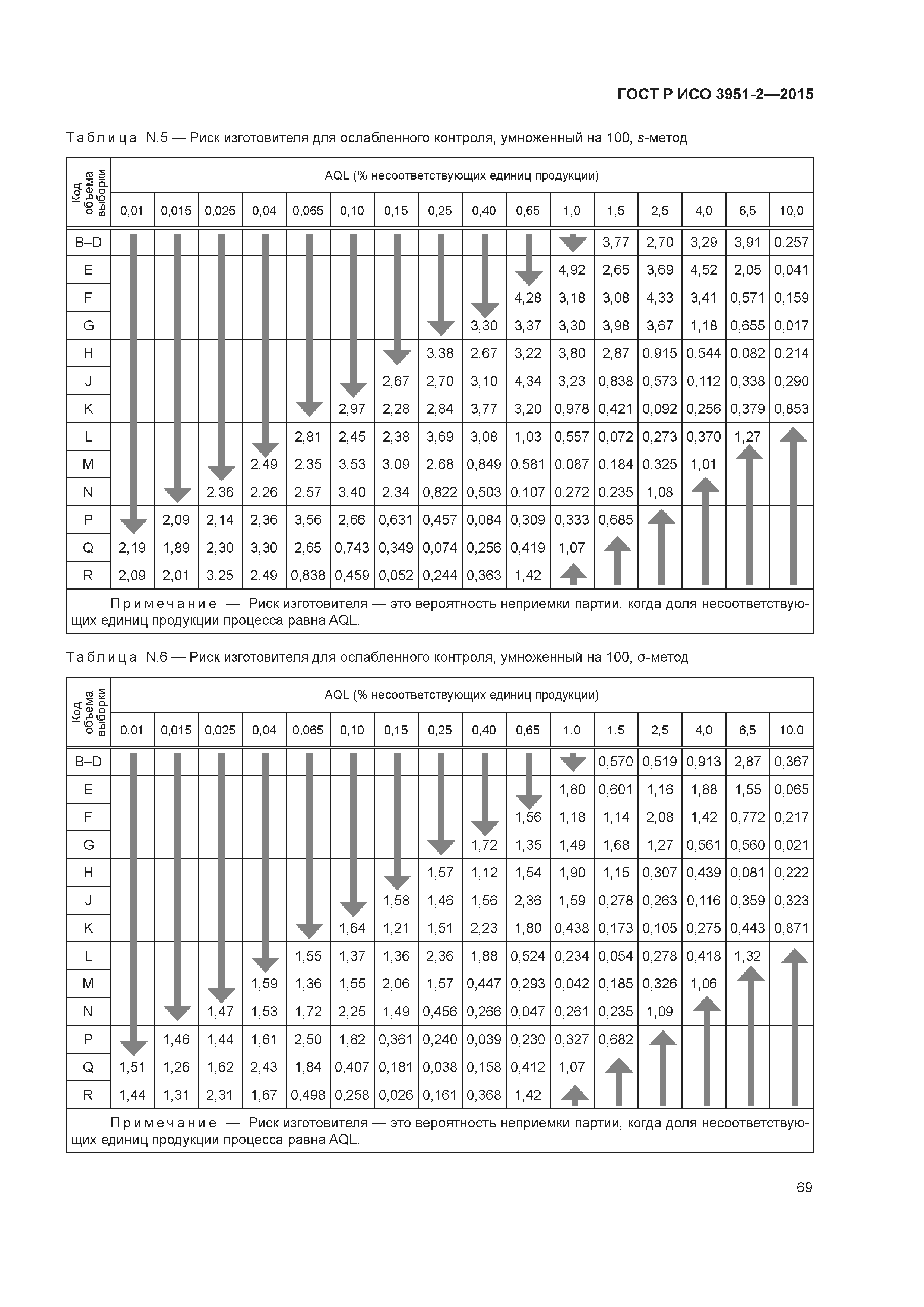 ГОСТ Р ИСО 3951-2—2015

Таблица N.5 — Риск изготовителя для ослабленного контроля, умноженный на 100, s-метод

| Код объема выборки | AQL (% несоответствующих единиц продукции) | | | | | | | | | | | | | | | |
|---|---|---|---|---|---|---|---|---|---|---|---|---|---|---|---|---|
| | 0,01 | 0,015 | 0,025 | 0,04 | 0,065 | 0,10 | 0,15 | 0,25 | 0,40 | 0,65 | 1,0 | 1,5 | 2,5 | 4,0 | 6,5 | 10,0 |
| B–D | | | | | | | | | | | | 3,77 | 2,70 | 3,29 | 3,91 | 0,257 |
| E | | | | | | | | | | | 4,92 | 2,65 | 3,69 | 4,52 | 2,05 | 0,041 |
| F | | | | | | | | | | 4,28 | 3,18 | 3,08 | 4,33 | 3,41 | 0,571 | 0,159 |
| G | | | | | | | | | 3,30 | 3,37 | 3,30 | 3,98 | 3,67 | 1,18 | 0,655 | 0,017 |
| H | | | | | | | | 3,38 | 2,67 | 3,22 | 3,80 | 2,87 | 0,915 | 0,544 | 0,082 | 0,214 |
| J | | | | | | | 2,67 | 2,70 | 3,10 | 4,34 | 3,23 | 0,838 | 0,573 | 0,112 | 0,338 | 0,290 |
| K | | | | | | 2,97 | 2,28 | 2,84 | 3,77 | 3,20 | 0,978 | 0,421 | 0,092 | 0,256 | 0,379 | 0,853 |
| L | | | | | 2,81 | 2,45 | 2,38 | 3,69 | 3,08 | 1,03 | 0,557 | 0,072 | 0,273 | 0,370 | 1,27 | |
| M | | | | 2,49 | 2,35 | 3,53 | 3,09 | 2,68 | 0,849 | 0,581 | 0,087 | 0,184 | 0,325 | 1,01 | | |
| N | | | 2,36 | 2,26 | 2,57 | 3,40 | 2,34 | 0,822 | 0,503 | 0,107 | 0,272 | 0,235 | 1,08 | | | |
| P | | 2,09 | 2,14 | 2,36 | 3,56 | 2,66 | 0,631 | 0,457 | 0,084 | 0,309 | 0,333 | 0,685 | | | | |
| Q | 2,19 | 1,89 | 2,30 | 3,30 | 2,65 | 0,743 | 0,349 | 0,074 | 0,256 | 0,419 | 1,07 | | | | | |
| R | 2,09 | 2,01 | 3,25 | 2,49 | 0,838 | 0,459 | 0,052 | 0,244 | 0,363 | 1,42 | | | | | | |

Примечание — Риск изготовителя — это вероятность неприемки партии, когда доля несоответствующих единиц продукции процесса равна AQL.

Таблица N.6 — Риск изготовителя для ослабленного контроля, умноженный на 100, σ-метод

| Код объема выборки | AQL (% несоответствующих единиц продукции) | | | | | | | | | | | | | | | |
|---|---|---|---|---|---|---|---|---|---|---|---|---|---|---|---|---|
| | 0,01 | 0,015 | 0,025 | 0,04 | 0,065 | 0,10 | 0,15 | 0,25 | 0,40 | 0,65 | 1,0 | 1,5 | 2,5 | 4,0 | 6,5 | 10,0 |
| B–D | | | | | | | | | | | | 0,570 | 0,519 | 0,913 | 2,87 | 0,367 |
| E | | | | | | | | | | | 1,80 | 0,601 | 1,16 | 1,88 | 1,55 | 0,065 |
| F | | | | | | | | | | 1,56 | 1,18 | 1,14 | 2,08 | 1,42 | 0,772 | 0,217 |
| G | | | | | | | | | 1,72 | 1,35 | 1,49 | 1,68 | 1,27 | 0,561 | 0,560 | 0,021 |
| H | | | | | | | | 1,57 | 1,12 | 1,54 | 1,90 | 1,15 | 0,307 | 0,439 | 0,081 | 0,222 |
| J | | | | | | | 1,58 | 1,46 | 1,56 | 2,36 | 1,59 | 0,278 | 0,263 | 0,116 | 0,359 | 0,323 |
| K | | | | | | 1,64 | 1,21 | 1,51 | 2,23 | 1,80 | 0,438 | 0,173 | 0,105 | 0,275 | 0,443 | 0,871 |
| L | | | | | 1,55 | 1,37 | 1,36 | 2,36 | 1,88 | 0,524 | 0,234 | 0,054 | 0,278 | 0,418 | 1,32 | |
| M | | | | 1,59 | 1,36 | 1,55 | 2,06 | 1,57 | 0,447 | 0,293 | 0,042 | 0,185 | 0,326 | 1,06 | | |
| N | | | 1,47 | 1,53 | 1,72 | 2,25 | 1,49 | 0,456 | 0,266 | 0,047 | 0,261 | 0,235 | 1,09 | | | |
| P | | 1,46 | 1,44 | 1,61 | 2,50 | 1,82 | 0,361 | 0,240 | 0,039 | 0,230 | 0,327 | 0,682 | | | | |
| Q | 1,51 | 1,26 | 1,62 | 2,43 | 1,84 | 0,407 | 0,181 | 0,038 | 0,158 | 0,412 | 1,07 | | | | | |
| R | 1,44 | 1,31 | 2,31 | 1,67 | 0,498 | 0,258 | 0,026 | 0,161 | 0,368 | 1,42 | | | | | | |

Примечание — Риск изготовителя — это вероятность неприемки партии, когда доля несоответствующих единиц продукции процесса равна AQL.

69